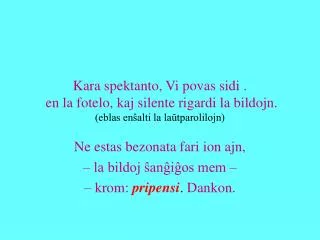 Kara spektanto, Vi povas sidi .
en la fotelo, kaj silente rigardi la bildojn.
(eblas enŝalti la laŭtparolilojn)

Ne estas bezonata fari ion ajn,
– la bildoj ŝanĝiĝos mem –
– krom: pripensi. Dankon.